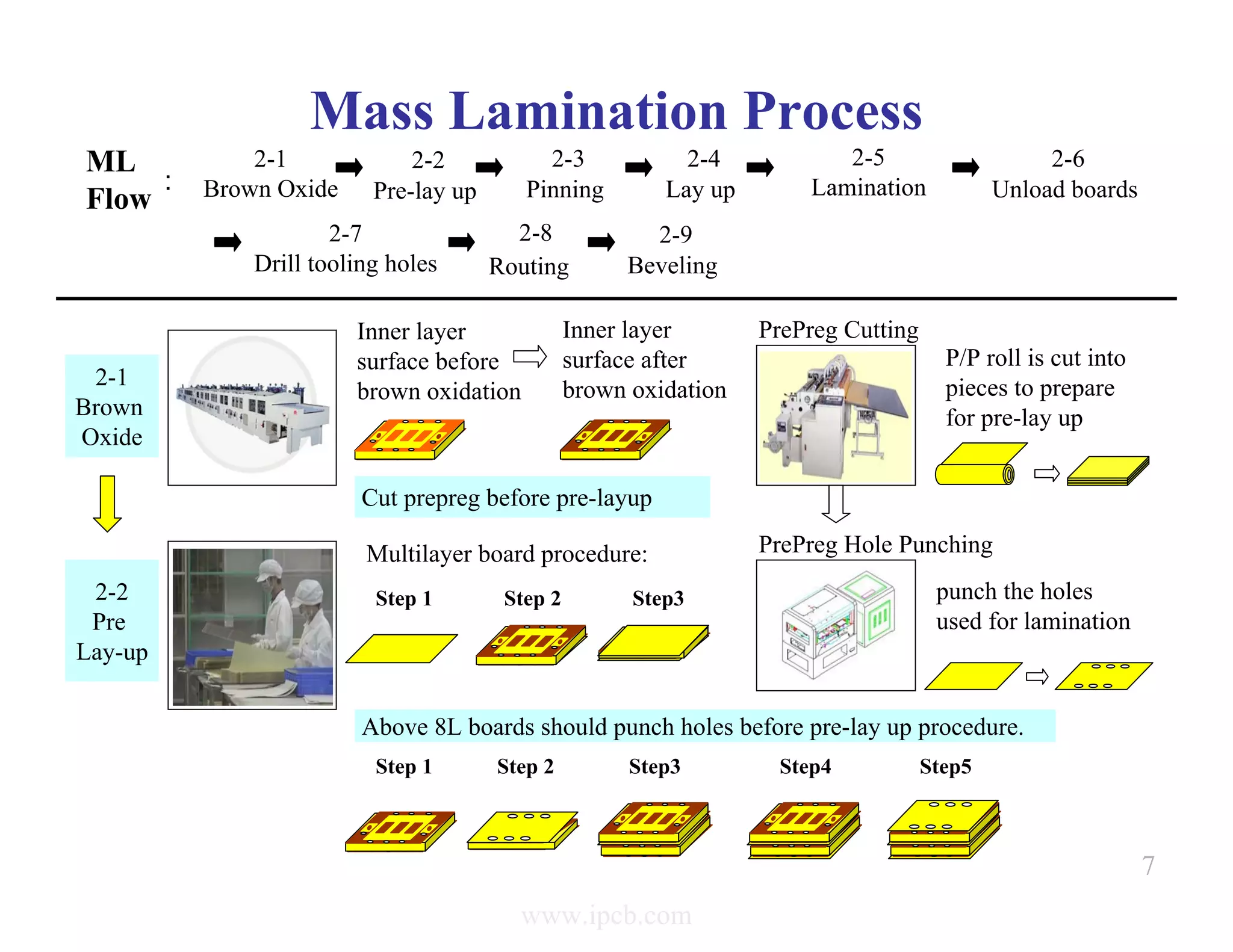 Mass Lamination Process

ML Flow : 2-1 Brown Oxide ➡ 2-2 Pre-lay up ➡ 2-3 Pinning ➡ 2-4 Lay up ➡ 2-5 Lamination ➡ 2-6 Unload boards ➡ 2-7 Drill tooling holes ➡ 2-8 Routing ➡ 2-9 Beveling

2-1 Brown Oxide

Inner layer surface before brown oxidation ⇨ Inner layer surface after brown oxidation

PrePreg Cutting

P/P roll is cut into pieces to prepare for pre-lay up

Cut prepreg before pre-layup

2-2 Pre Lay-up

Multilayer board procedure:

Step 1 Step 2 Step3

PrePreg Hole Punching

punch the holes used for lamination

Above 8L boards should punch holes before pre-lay up procedure.

Step 1 Step 2 Step3 Step4 Step5

7

www.ipcb.com